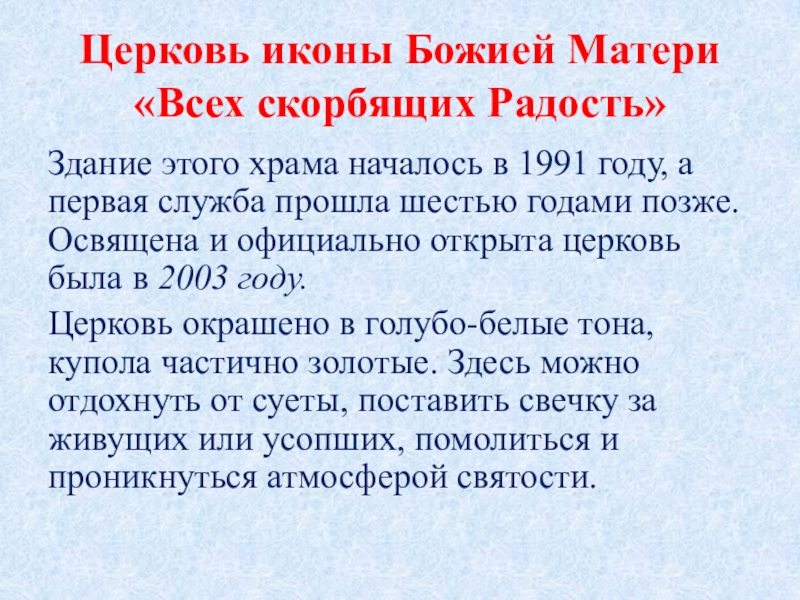 Церковь иконы Божией Матери «Всех скорбящих Радость»

Здание этого храма началось в 1991 году, а первая служба прошла шестью годами позже. Освящена и официально открыта церковь была в 2003 году.

Церковь окрашено в голубо-белые тона, купола частично золотые. Здесь можно отдохнуть от суеты, поставить свечку за живущих или усопших, помолиться и проникнуться атмосферой святости.